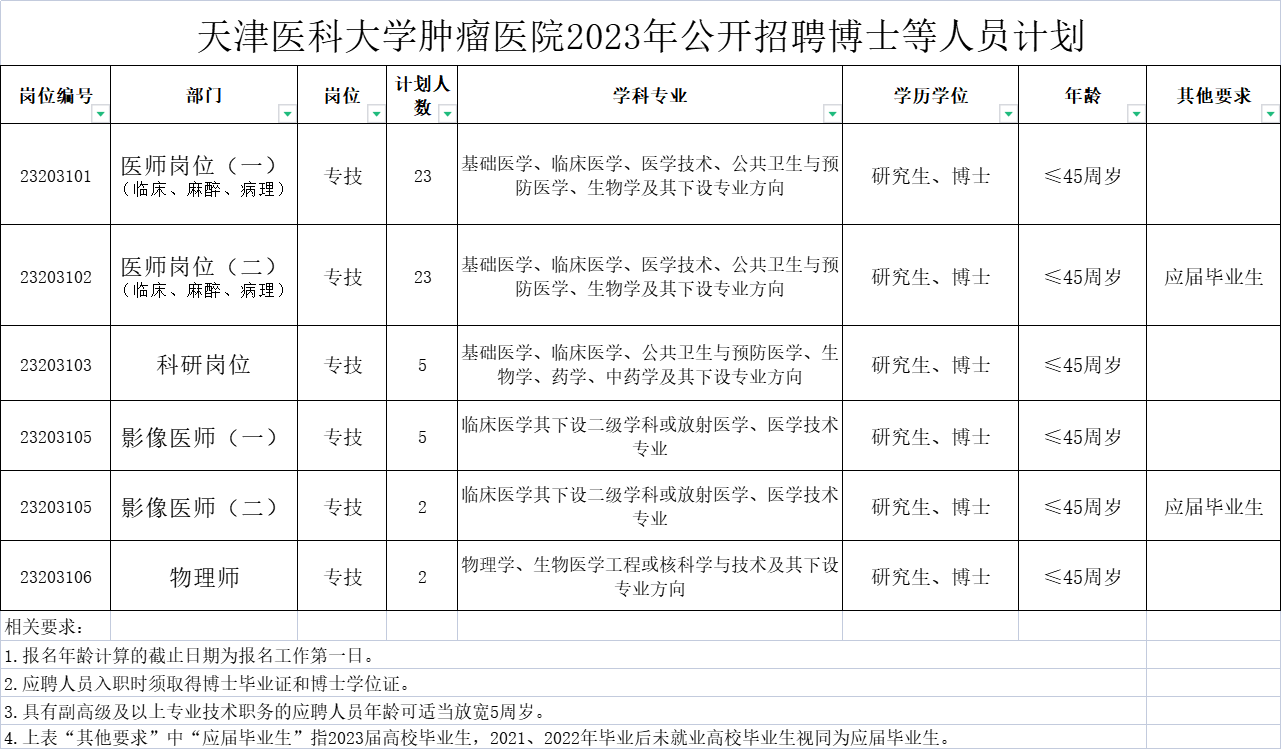 天津医科大学肿瘤医院2023年公开招聘博士等人员计划

| 岗位编号 | 部门 | 岗位 | 计划人数 | 学科专业 | 学历学位 | 年龄 | 其他要求 |
|---|---|---|---|---|---|---|---|
| 23203101 | 医师岗位（一）（临床、麻醉、病理） | 专技 | 23 | 基础医学、临床医学、医学技术、公共卫生与预防医学、生物学及其下设专业方向 | 研究生、博士 | ≤45周岁 | |
| 23203102 | 医师岗位（二）（临床、麻醉、病理） | 专技 | 23 | 基础医学、临床医学、医学技术、公共卫生与预防医学、生物学及其下设专业方向 | 研究生、博士 | ≤45周岁 | 应届毕业生 |
| 23203103 | 科研岗位 | 专技 | 5 | 基础医学、临床医学、公共卫生与预防医学、生物学、药学、中药学及其下设专业方向 | 研究生、博士 | ≤45周岁 | |
| 23203105 | 影像医师（一） | 专技 | 5 | 临床医学其下设二级学科或放射医学、医学技术专业 | 研究生、博士 | ≤45周岁 | |
| 23203105 | 影像医师（二） | 专技 | 2 | 临床医学其下设二级学科或放射医学、医学技术专业 | 研究生、博士 | ≤45周岁 | 应届毕业生 |
| 23203106 | 物理师 | 专技 | 2 | 物理学、生物医学工程或核科学与技术及其下设专业方向 | 研究生、博士 | ≤45周岁 | |

相关要求：
1.报名年龄计算的截止日期为报名工作第一日。
2.应聘人员入职时须取得博士毕业证和博士学位证。
3.具有副高级及以上专业技术职务的应聘人员年龄可适当放宽5周岁。
4.上表“其他要求”中“应届毕业生”指2023届高校毕业生，2021、2022年毕业后未就业高校毕业生视同为应届毕业生。